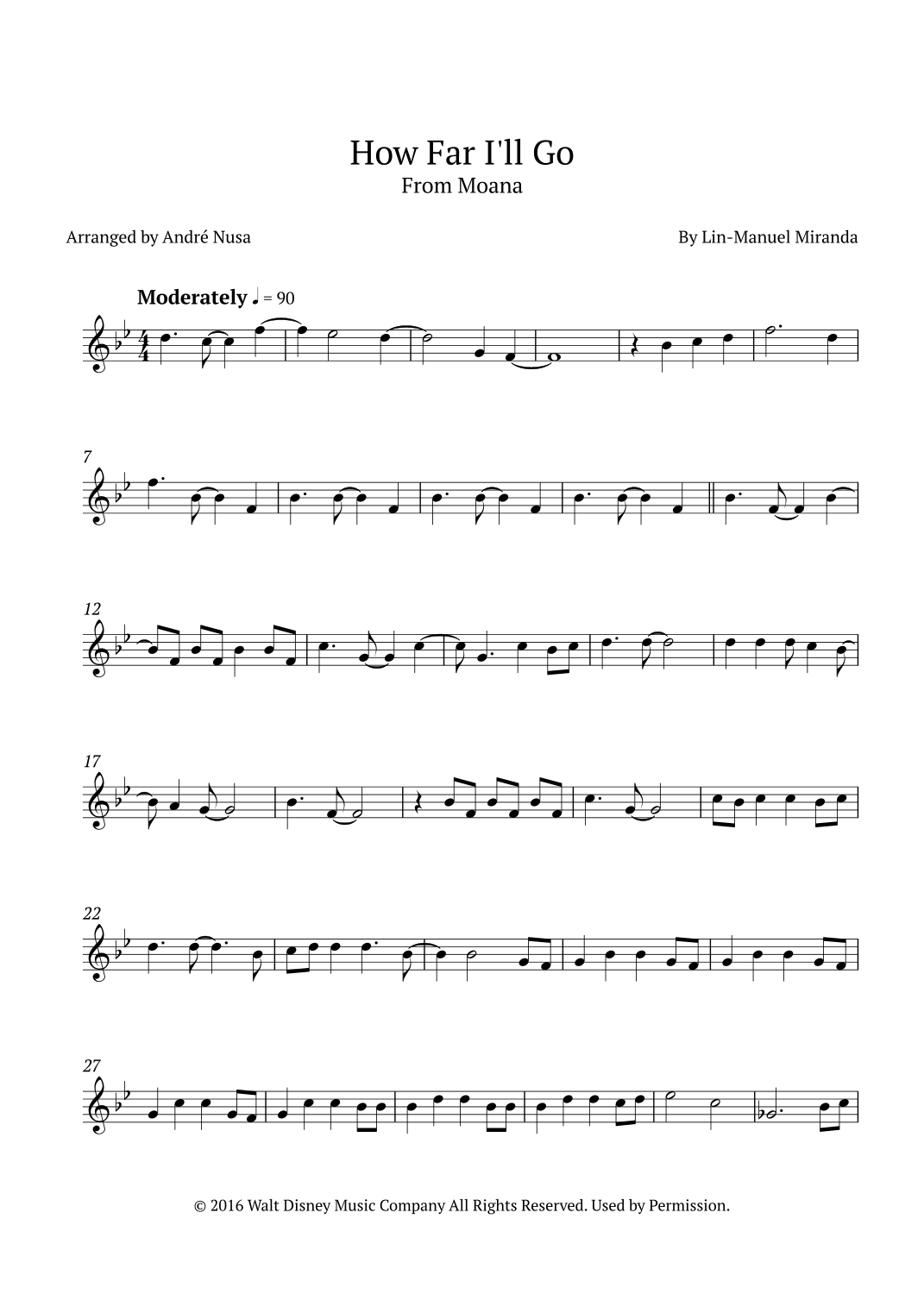 How Far I'll Go
From Moana

Arranged by André Nusa

By Lin-Manuel Miranda

Moderately ♩ = 90

7

12

17

22

27

© 2016 Walt Disney Music Company All Rights Reserved. Used by Permission.